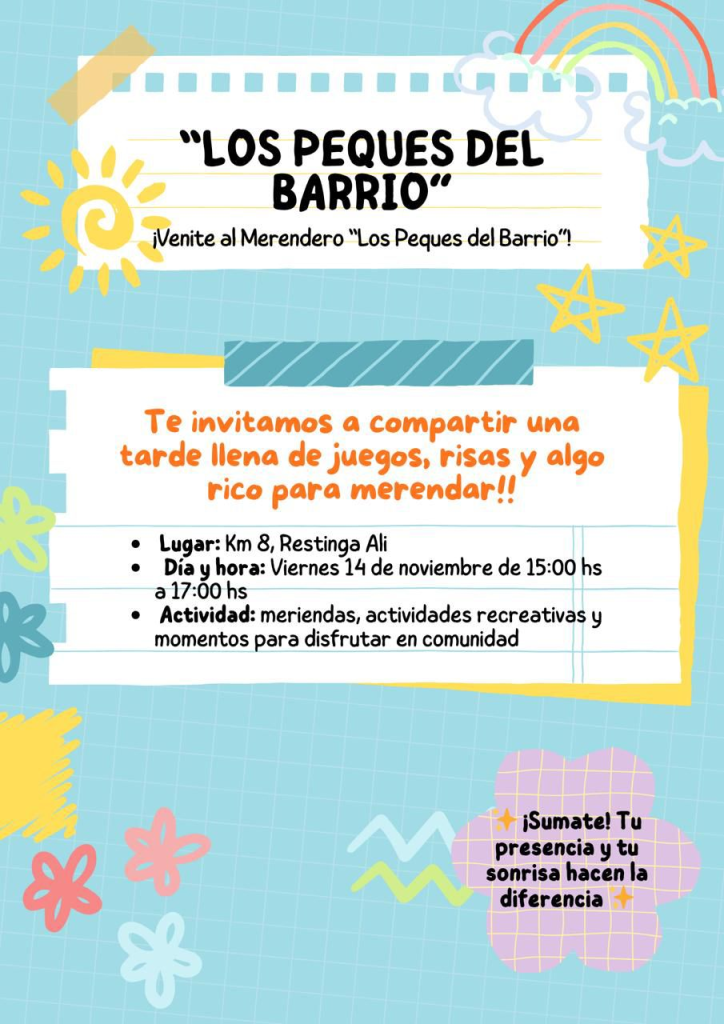 "LOS PEQUES DEL BARRIO"

¡Venite al Merendero "Los Peques del Barrio"!

Te invitamos a compartir una tarde llena de juegos, risas y algo rico para merendar!!

• Lugar: Km 8, Restinga Ali
• Día y hora: Viernes 14 de noviembre de 15:00 hs a 17:00 hs
• Actividad: meriendas, actividades recreativas y momentos para disfrutar en comunidad

✨ ¡Sumate! Tu presencia y tu sonrisa hacen la diferencia ✨